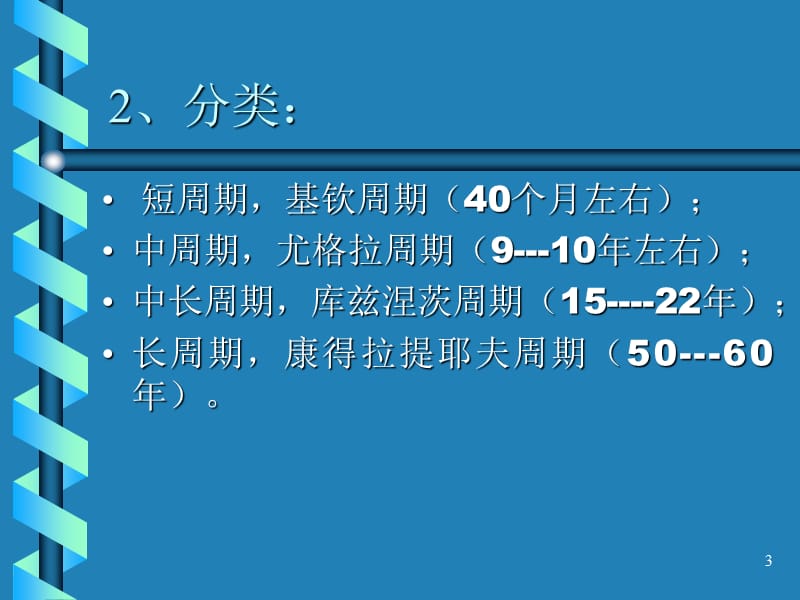 2、分类：

• 短周期，基钦周期（40个月左右）；
• 中周期，尤格拉周期（9---10年左右）；
• 中长周期，库兹涅茨周期（15----22年）；
• 长周期，康得拉提耶夫周期（50---60年）。

3